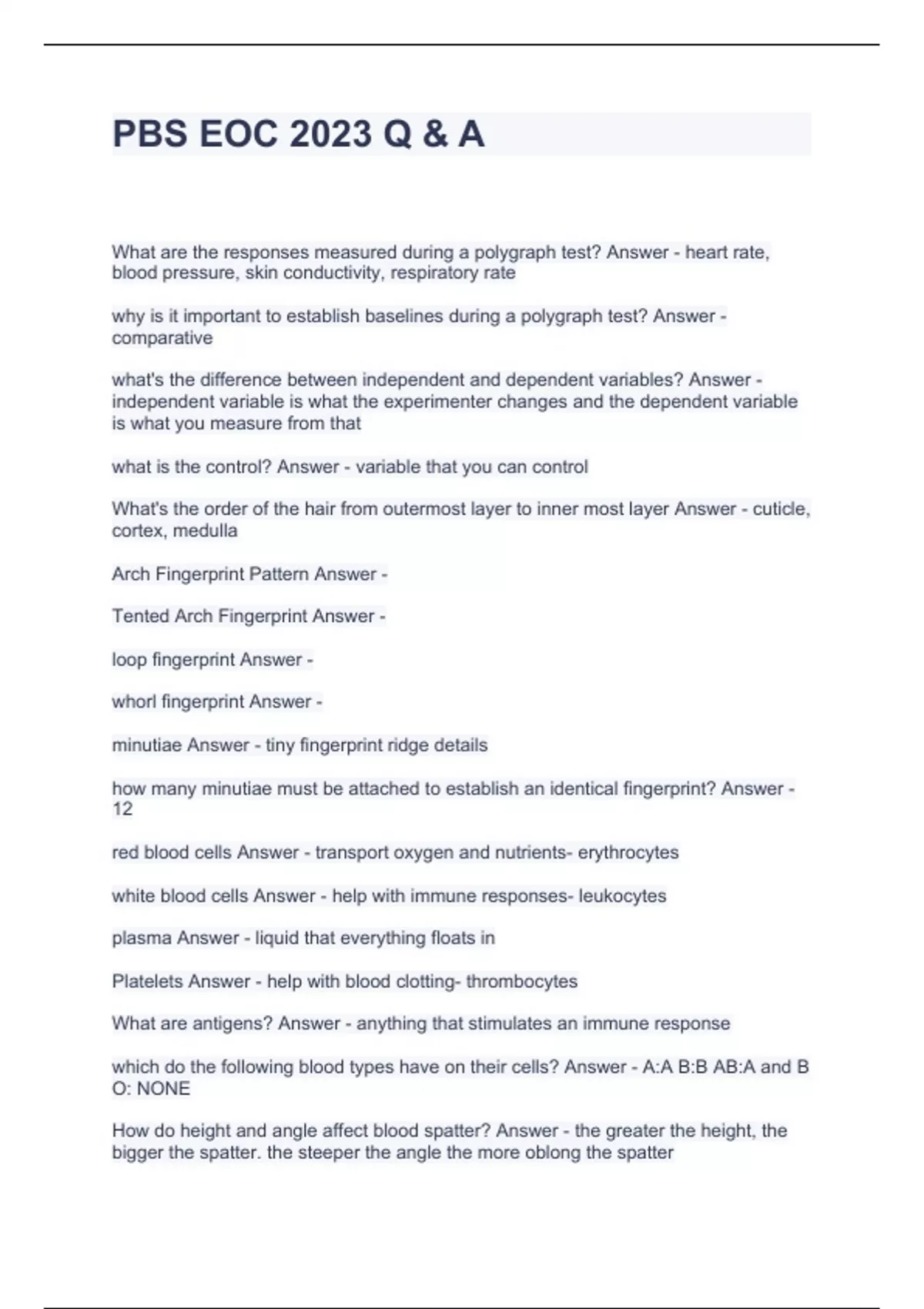 PBS EOC 2023 Q & A

What are the responses measured during a polygraph test? Answer - heart rate, blood pressure, skin conductivity, respiratory rate

why is it important to establish baselines during a polygraph test? Answer - comparative

what's the difference between independent and dependent variables? Answer - independent variable is what the experimenter changes and the dependent variable is what you measure from that

what is the control? Answer - variable that you can control

What's the order of the hair from outermost layer to inner most layer Answer - cuticle, cortex, medulla

Arch Fingerprint Pattern Answer -

Tented Arch Fingerprint Answer -

loop fingerprint Answer -

whorl fingerprint Answer -

minutiae Answer - tiny fingerprint ridge details

how many minutiae must be attached to establish an identical fingerprint? Answer - 12

red blood cells Answer - transport oxygen and nutrients- erythrocytes

white blood cells Answer - help with immune responses- leukocytes

plasma Answer - liquid that everything floats in

Platelets Answer - help with blood clotting- thrombocytes

What are antigens? Answer - anything that stimulates an immune response

which do the following blood types have on their cells? Answer - A:A B:B AB:A and B O: NONE

How do height and angle affect blood spatter? Answer - the greater the height, the bigger the spatter. the steeper the angle the more oblong the spatter